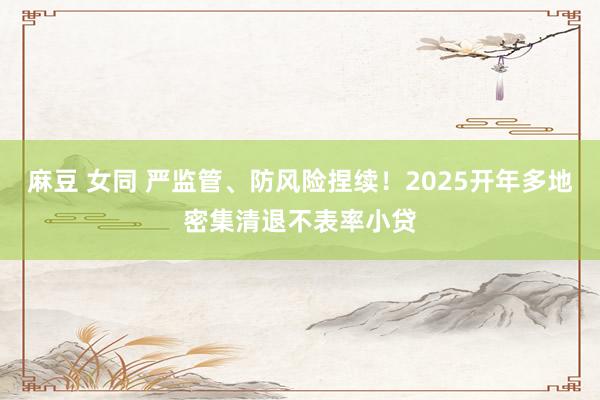 麻豆 女同 严监管、防风险捏续！2025开年多地密集清退不表率小贷